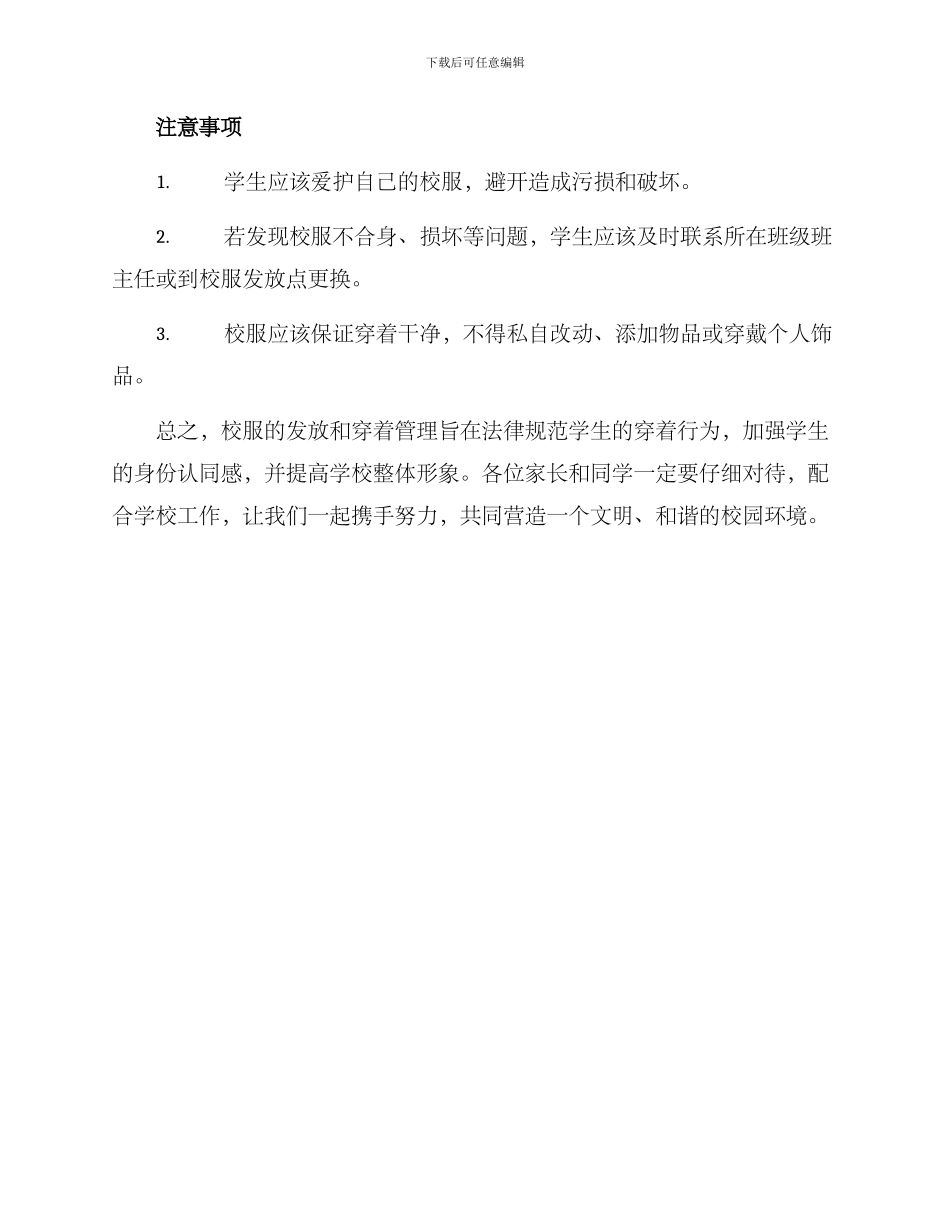 下载后可任意编辑

注意事项

1. 学生应该爱护自己的校服，避开造成污损和破坏。

2. 若发现校服不合身、损坏等问题，学生应该及时联系所在班级班主任或到校服发放点更换。

3. 校服应该保证穿着干净，不得私自改动、添加物品或穿戴个人饰品。

总之，校服的发放和穿着管理旨在法律规范学生的穿着行为，加强学生的身份认同感，并提高学校整体形象。各位家长和同学一定要仔细对待，配合学校工作，让我们一起携手努力，共同营造一个文明、和谐的校园环境。